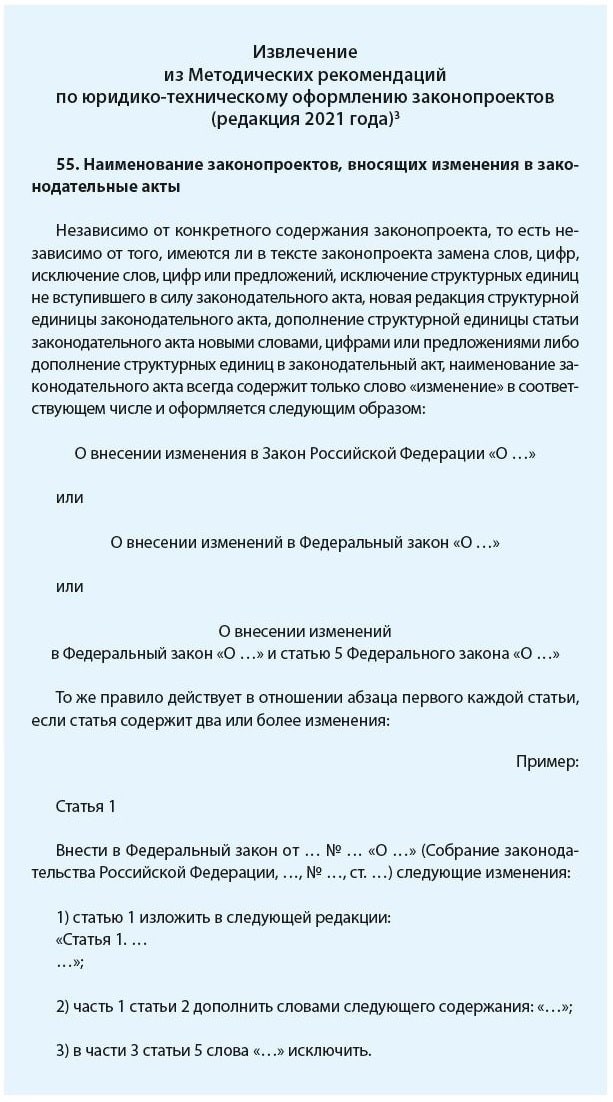 Извлечение
из Методических рекомендаций
по юридико-техническому оформлению законопроектов
(редакция 2021 года)$^3$

55. Наименование законопроектов, вносящих изменения в законодательные акты

Независимо от конкретного содержания законопроекта, то есть независимо от того, имеются ли в тексте законопроекта замена слов, цифр, исключение слов, цифр или предложений, исключение структурных единиц не вступившего в силу законодательного акта, новая редакция структурной единицы законодательного акта, дополнение структурной единицы статьи законодательного акта новыми словами, цифрами или предложениями либо дополнение структурных единиц в законодательный акт, наименование законодательного акта всегда содержит только слово «изменение» в соответствующем числе и оформляется следующим образом:

О внесении изменения в Закон Российской Федерации «О ...»

или

О внесении изменений в Федеральный закон «О ...»

или

О внесении изменений
в Федеральный закон «О ...» и статью 5 Федерального закона «О ...»

То же правило действует в отношении абзаца первого каждой статьи, если статья содержит два или более изменения:

Пример:

Статья 1

Внести в Федеральный закон от ... № ... «О ...» (Собрание законодательства Российской Федерации, ..., № ..., ст. ...) следующие изменения:

1) статью 1 изложить в следующей редакции:
«Статья 1. ...
...»;

2) часть 1 статьи 2 дополнить словами следующего содержания: «...»;

3) в части 3 статьи 5 слова «...» исключить.